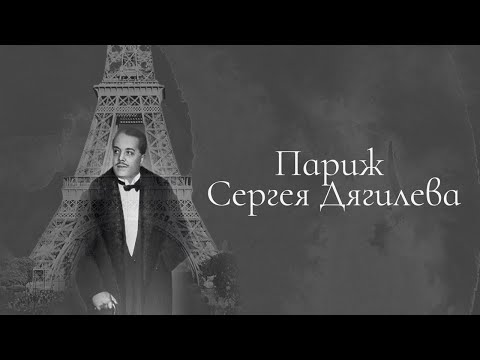 Париж
Сергея Дягилева